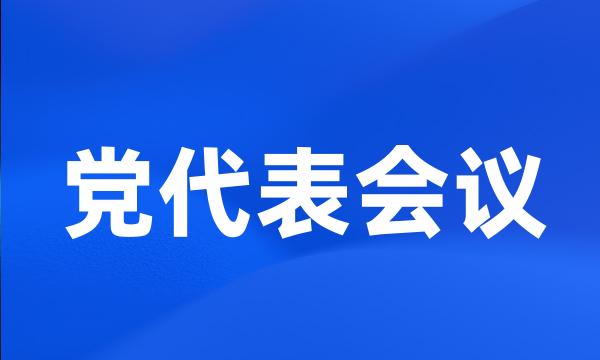 党代表会议